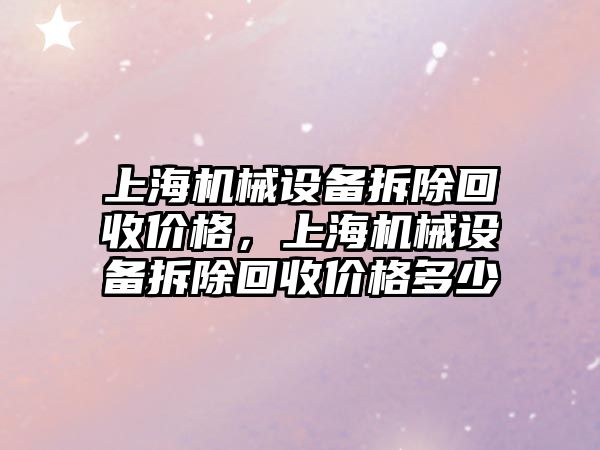 上海机械设备拆除回收价格，上海机械设备拆除回收价格多少